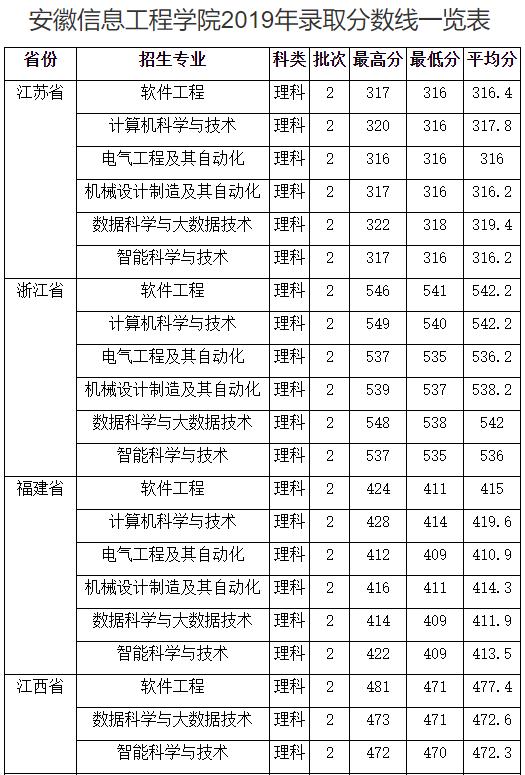 安徽信息工程学院2019年录取分数线一览表

| 省份 | 招生专业 | 科类 | 批次 | 最高分 | 最低分 | 平均分 |
|---|---|---|---|---|---|---|
| 江苏省 | 软件工程 | 理科 | 2 | 317 | 316 | 316.4 |
| | 计算机科学与技术 | 理科 | 2 | 320 | 316 | 317.8 |
| | 电气工程及其自动化 | 理科 | 2 | 316 | 316 | 316 |
| | 机械设计制造及其自动化 | 理科 | 2 | 317 | 316 | 316.2 |
| | 数据科学与大数据技术 | 理科 | 2 | 322 | 318 | 319.4 |
| | 智能科学与技术 | 理科 | 2 | 317 | 316 | 316.2 |
| 浙江省 | 软件工程 | 理科 | 2 | 546 | 541 | 542.2 |
| | 计算机科学与技术 | 理科 | 2 | 549 | 540 | 542.2 |
| | 电气工程及其自动化 | 理科 | 2 | 537 | 535 | 536.2 |
| | 机械设计制造及其自动化 | 理科 | 2 | 539 | 537 | 538.2 |
| | 数据科学与大数据技术 | 理科 | 2 | 548 | 538 | 542 |
| | 智能科学与技术 | 理科 | 2 | 537 | 535 | 536 |
| 福建省 | 软件工程 | 理科 | 2 | 424 | 411 | 415 |
| | 计算机科学与技术 | 理科 | 2 | 428 | 414 | 419.6 |
| | 电气工程及其自动化 | 理科 | 2 | 412 | 409 | 410.9 |
| | 机械设计制造及其自动化 | 理科 | 2 | 416 | 411 | 414.3 |
| | 数据科学与大数据技术 | 理科 | 2 | 414 | 409 | 411.9 |
| | 智能科学与技术 | 理科 | 2 | 422 | 409 | 413.5 |
| 江西省 | 软件工程 | 理科 | 2 | 481 | 471 | 477.4 |
| | 数据科学与大数据技术 | 理科 | 2 | 473 | 471 | 472.6 |
| | 智能科学与技术 | 理科 | 2 | 472 | 470 | 472.3 |